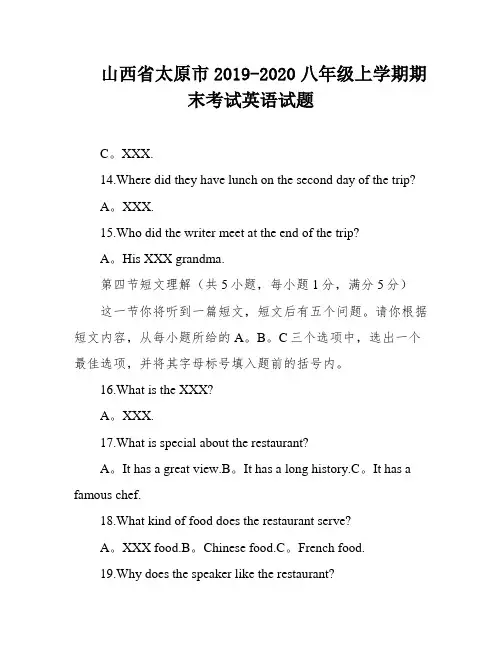 山西省太原市 2019-2020 八年级上学期期末考试英语试题

C。XXX.

14.Where did they have lunch on the second day of the trip?

A。XXX.

15.Who did the writer meet at the end of the trip?

A。His XXX grandma.

第四节短文理解（共 5 小题，每小题 1 分，满分 5 分）

这一节你将听到一篇短文，短文后有五个问题。请你根据短文内容，从每小题所给的 A。B。C 三个选项中，选出一个最佳选项，并将其字母标号填入题前的括号内。

16.What is the XXX?

A。XXX.

17.What is special about the restaurant?

A。It has a great view.B。It has a long history.C。It has a famous chef.

18.What kind of food does the restaurant serve?

A。XXX food.B。Chinese food.C。French food.

19.Why does the speaker like the restaurant?